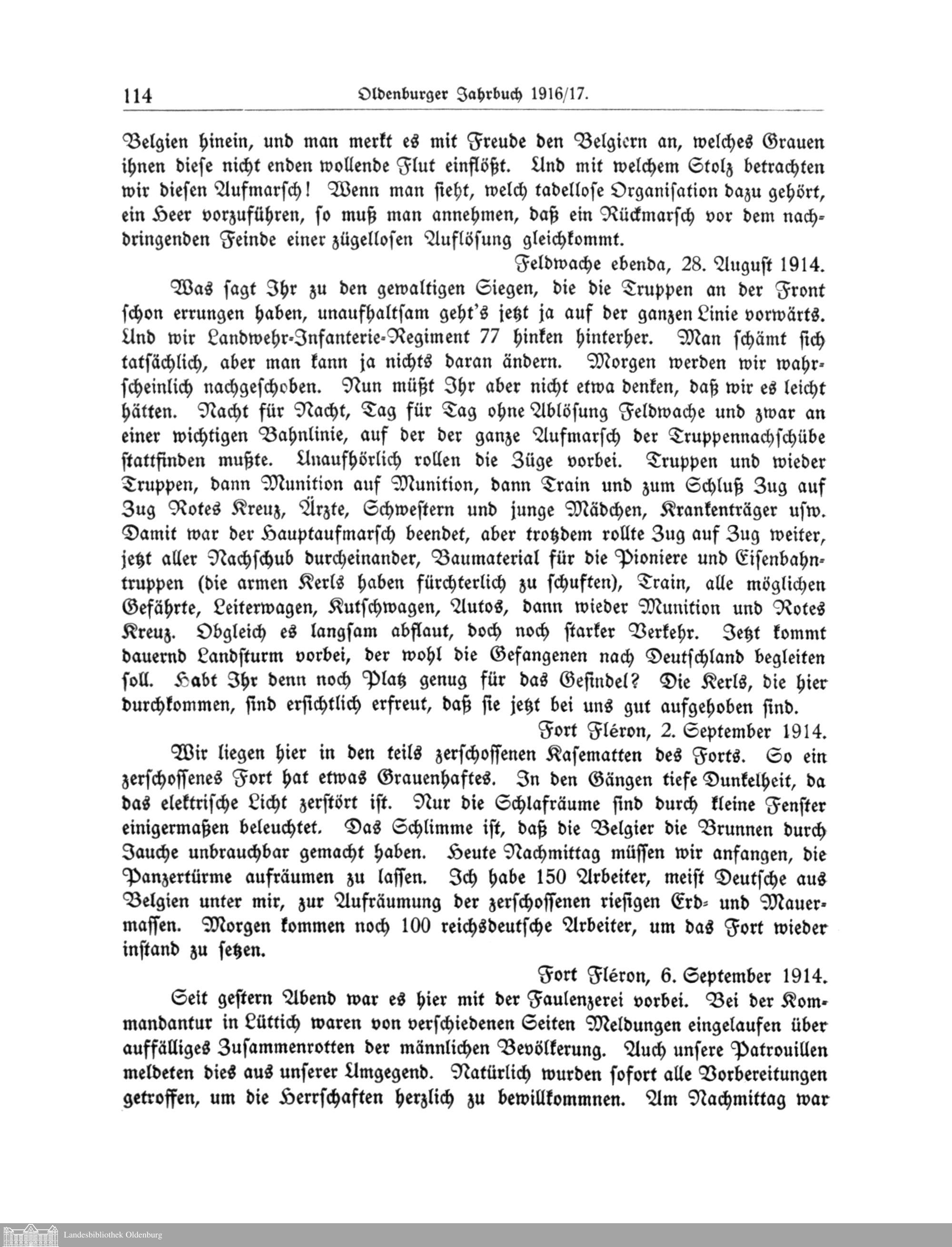 114 Oldenburger Jahrbuch 1916/17.

Belgien hinein, und man merkt es mit Freude den Belgiern an, welches Grauen ihnen diese nicht enden wollende Flut einflößt. Und mit welchem Stolz betrachten wir diesen Aufmarsch! Wenn man sieht, welch tadellose Organisation dazu gehört, ein Heer vorzuführen, so muß man annehmen, daß ein Rückmarsch vor dem nachdringenden Feinde einer zügellosen Auflösung gleichkommt.

Feldwache ebenda, 28. August 1914.

Was sagt Ihr zu den gewaltigen Siegen, die die Truppen an der Front schon errungen haben, unaufhaltsam geht's jetzt ja auf der ganzen Linie vorwärts. Und wir Landwehr-Infanterie-Regiment 77 hinken hinterher. Man schämt sich tatsächlich, aber man kann ja nichts daran ändern. Morgen werden wir wahrscheinlich nachgeschoben. Nun müßt Ihr aber nicht etwa denken, daß wir es leicht hätten. Nacht für Nacht, Tag für Tag ohne Ablösung Feldwache und zwar an einer wichtigen Bahnlinie, auf der der ganze Aufmarsch der Truppennachschübe stattfinden mußte. Unaufhörlich rollen die Züge vorbei. Truppen und wieder Truppen, dann Munition auf Munition, dann Train und zum Schluß Zug auf Zug Rotes Kreuz, Ärzte, Schwestern und junge Mädchen, Krankenträger usw. Damit war der Hauptaufmarsch beendet, aber trotzdem rollte Zug auf Zug weiter, jetzt aller Nachschub durcheinander, Baumaterial für die Pioniere und Eisenbahntruppen (die armen Kerls haben fürchterlich zu schuften), Train, alle möglichen Gefährte, Leiterwagen, Kutschwagen, Autos, dann wieder Munition und Rotes Kreuz. Obgleich es langsam abflaut, doch noch starker Verkehr. Jetzt kommt dauernd Landsturm vorbei, der wohl die Gefangenen nach Deutschland begleiten soll. Habt Ihr denn noch Platz genug für das Gesindel? Die Kerls, die hier durchkommen, sind ersichtlich erfreut, daß sie jetzt bei uns gut aufgehoben sind.

Fort Fléron, 2. September 1914.

Wir liegen hier in den teils zerschossenen Kasematten des Forts. So ein zerschossenes Fort hat etwas Grauenhaftes. In den Gängen tiefe Dunkelheit, da das elektrische Licht zerstört ist. Nur die Schlafräume sind durch kleine Fenster einigermaßen beleuchtet. Das Schlimme ist, daß die Belgier die Brunnen durch Jauche unbrauchbar gemacht haben. Heute Nachmittag müssen wir anfangen, die Panzertürme aufräumen zu lassen. Ich habe 150 Arbeiter, meist Deutsche aus Belgien unter mir, zur Aufräumung der zerschossenen riesigen Erd- und Mauermassen. Morgen kommen noch 100 reichsdeutsche Arbeiter, um das Fort wieder instand zu setzen.

Fort Fléron, 6. September 1914.

Seit gestern Abend war es hier mit der Faulenzerei vorbei. Bei der Kommandantur in Lüttich waren von verschiedenen Seiten Meldungen eingelaufen über auffälliges Zusammenrotten der männlichen Bevölkerung. Auch unsere Patrouillen meldeten dies aus unserer Umgegend. Natürlich wurden sofort alle Vorbereitungen getroffen, um die Herrschaften herzlich zu bewillkommnen. Am Nachmittag war

Landesbibliothek Oldenburg